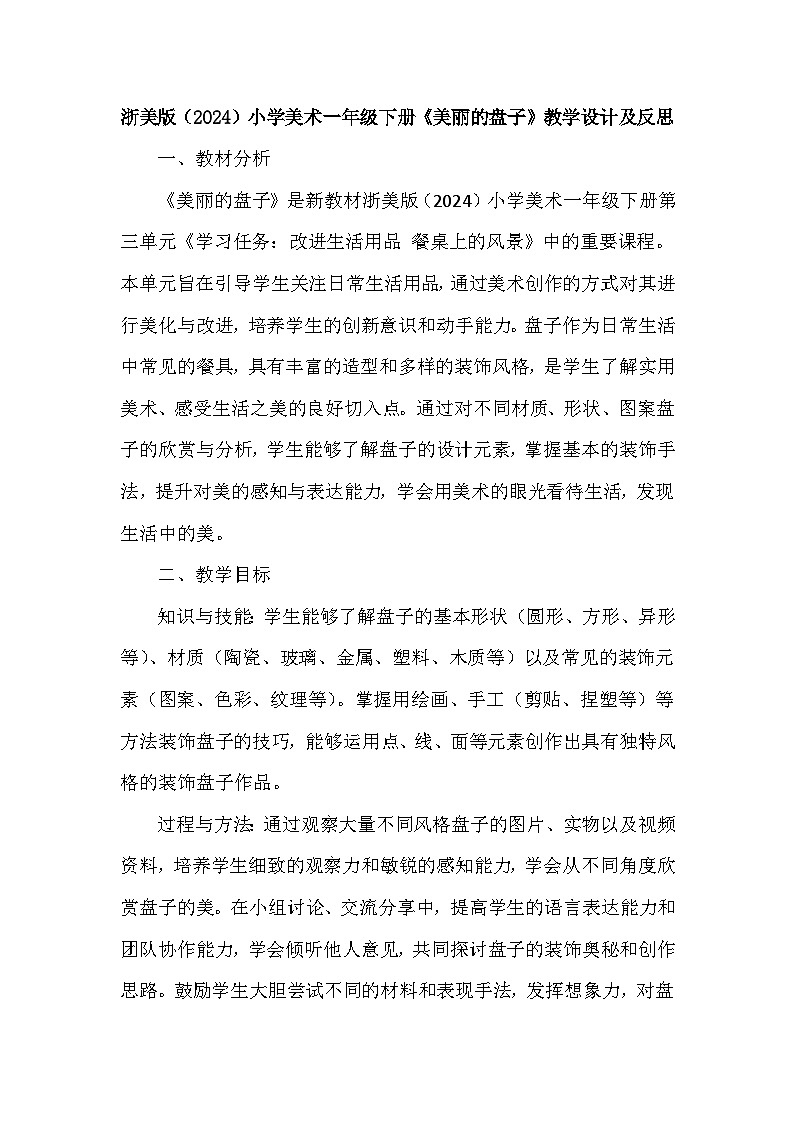 浙美版（2024）小学美术一年级下册《美丽的盘子》教学设计及反思

一、教材分析

《美丽的盘子》是新教材浙美版（2024）小学美术一年级下册第三单元《学习任务：改进生活用品 餐桌上的风景》中的重要课程。本单元旨在引导学生关注日常生活用品，通过美术创作的方式对其进行美化与改进，培养学生的创新意识和动手能力。盘子作为日常生活中常见的餐具，具有丰富的造型和多样的装饰风格，是学生了解实用美术、感受生活之美的良好切入点。通过对不同材质、形状、图案盘子的欣赏与分析，学生能够了解盘子的设计元素，掌握基本的装饰手法，提升对美的感知与表达能力，学会用美术的眼光看待生活，发现生活中的美。

二、教学目标

知识与技能：学生能够了解盘子的基本形状（圆形、方形、异形等）、材质（陶瓷、玻璃、金属、塑料、木质等）以及常见的装饰元素（图案、色彩、纹理等）。掌握用绘画、手工（剪贴、捏塑等）等方法装饰盘子的技巧，能够运用点、线、面等元素创作出具有独特风格的装饰盘子作品。

过程与方法：通过观察大量不同风格盘子的图片、实物以及视频资料，培养学生细致的观察力和敏锐的感知能力，学会从不同角度欣赏盘子的美。在小组讨论、交流分享中，提高学生的语言表达能力和团队协作能力，学会倾听他人意见，共同探讨盘子的装饰奥秘和创作思路。鼓励学生大胆尝试不同的材料和表现手法，发挥想象力，对盘